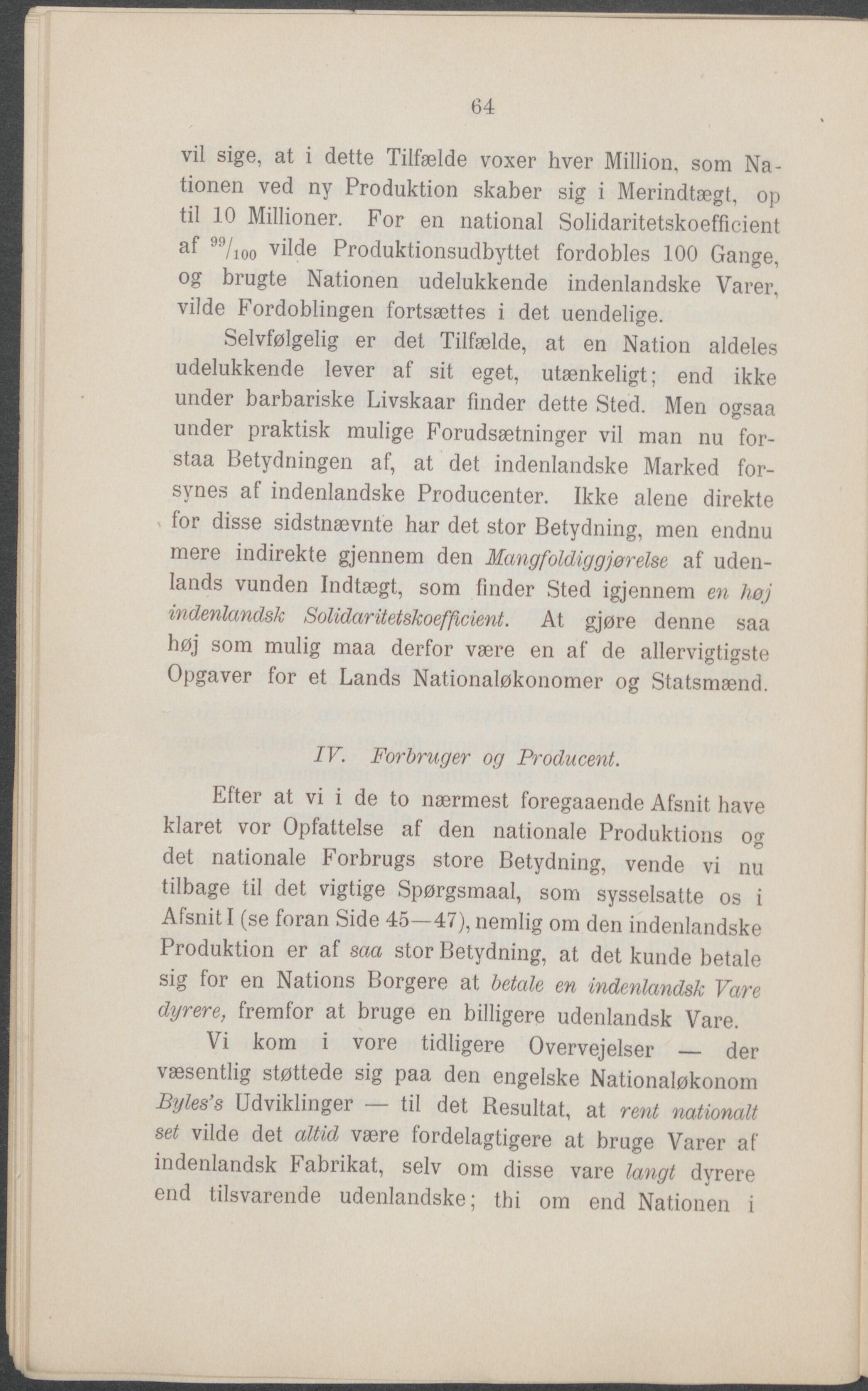 64

vil sige, at i dette Tilfælde voxer hver Million, som Nationen ved ny Produktion skaber sig i Merindtægt, op til 10 Millioner. For en national Solidaritetskoefficient af $^{99}/_{100}$ vilde Produktionsudbyttet fordobles 100 Gange, og brugte Nationen udelukkende indenlandske Varer, vilde Fordoblingen fortsættes i det uendelige.

Selvfølgelig er det Tilfælde, at en Nation aldeles udelukkende lever af sit eget, utænkeligt; end ikke under barbariske Livskaar finder dette Sted. Men ogsaa under praktisk mulige Forudsætninger vil man nu forstaa Betydningen af, at det indenlandske Marked forsynes af indenlandske Producenter. Ikke alene direkte for disse sidstnævnte har det stor Betydning, men endnu mere indirekte gjennem den Mangfoldiggjørelse af udenlands vunden Indtægt, som finder Sted igjennem en høj indenlandsk Solidaritetskoefficient. At gjøre denne saa høj som mulig maa derfor være en af de allervigtigste Opgaver for et Lands Nationaløkonomer og Statsmænd.

IV. Forbruger og Producent.

Efter at vi i de to nærmest foregaaende Afsnit have klaret vor Opfattelse af den nationale Produktions og det nationale Forbrugs store Betydning, vende vi nu tilbage til det vigtige Spørgsmaal, som sysselsatte os i Afsnit I (se foran Side 45—47), nemlig om den indenlandske Produktion er af saa stor Betydning, at det kunde betale sig for en Nations Borgere at betale en indenlandsk Vare dyrere, fremfor at bruge en billigere udenlandsk Vare.

Vi kom i vore tidligere Overvejelser — der væsentlig støttede sig paa den engelske Nationaløkonom Byles's Udviklinger — til det Resultat, at rent nationalt set vilde det altid være fordelagtigere at bruge Varer af indenlandsk Fabrikat, selv om disse vare langt dyrere end tilsvarende udenlandske; thi om end Nationen i